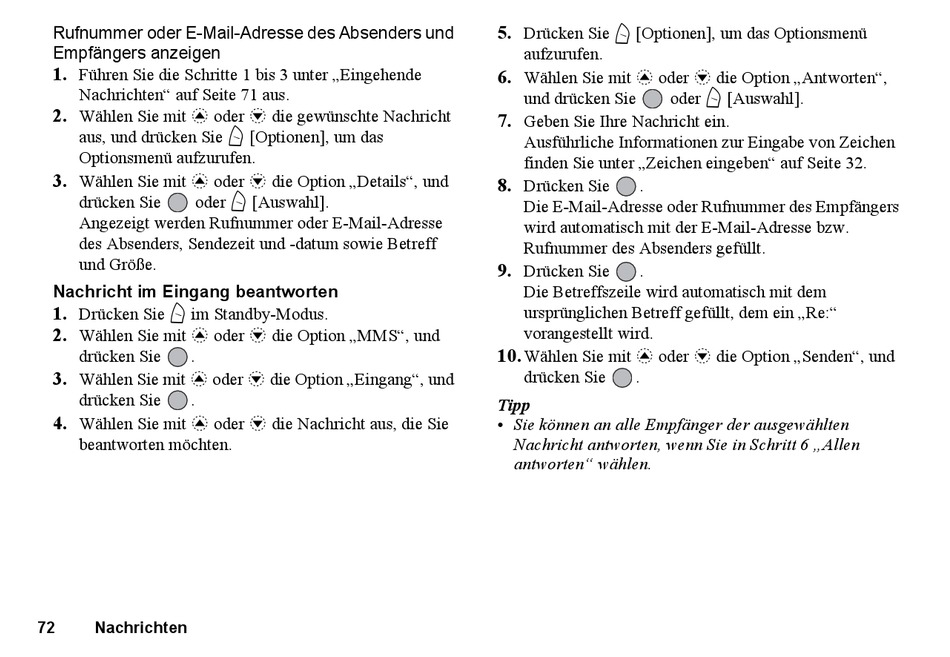 Rufnummer oder E-Mail-Adresse des Absenders und Empfängers anzeigen

1. Führen Sie die Schritte 1 bis 3 unter „Eingehende Nachrichten“ auf Seite 71 aus.
2. Wählen Sie mit oder die gewünschte Nachricht aus, und drücken Sie [Optionen], um das Optionsmenü aufzurufen.
3. Wählen Sie mit oder die Option „Details“, und drücken Sie oder [Auswahl]. Angezeigt werden Rufnummer oder E-Mail-Adresse des Absenders, Sendezeit und -datum sowie Betreff und Größe.

Nachricht im Eingang beantworten

1. Drücken Sie im Standby-Modus.
2. Wählen Sie mit oder die Option „MMS“, und drücken Sie .
3. Wählen Sie mit oder die Option „Eingang“, und drücken Sie .
4. Wählen Sie mit oder die Nachricht aus, die Sie beantworten möchten.
5. Drücken Sie [Optionen], um das Optionsmenü aufzurufen.
6. Wählen Sie mit oder die Option „Antworten“, und drücken Sie oder [Auswahl].
7. Geben Sie Ihre Nachricht ein. Ausführliche Informationen zur Eingabe von Zeichen finden Sie unter „Zeichen eingeben“ auf Seite 32.
8. Drücken Sie .
Die E-Mail-Adresse oder Rufnummer des Empfängers wird automatisch mit der E-Mail-Adresse bzw. Rufnummer des Absenders gefüllt.
9. Drücken Sie .
Die Betreffszeile wird automatisch mit dem ursprünglichen Betreff gefüllt, dem ein „Re:“ vorangestellt wird.
10. Wählen Sie mit oder die Option „Senden“, und drücken Sie .

Tipp
• Sie können an alle Empfänger der ausgewählten Nachricht antworten, wenn Sie in Schritt 6 „Allen antworten“ wählen.

72 Nachrichten